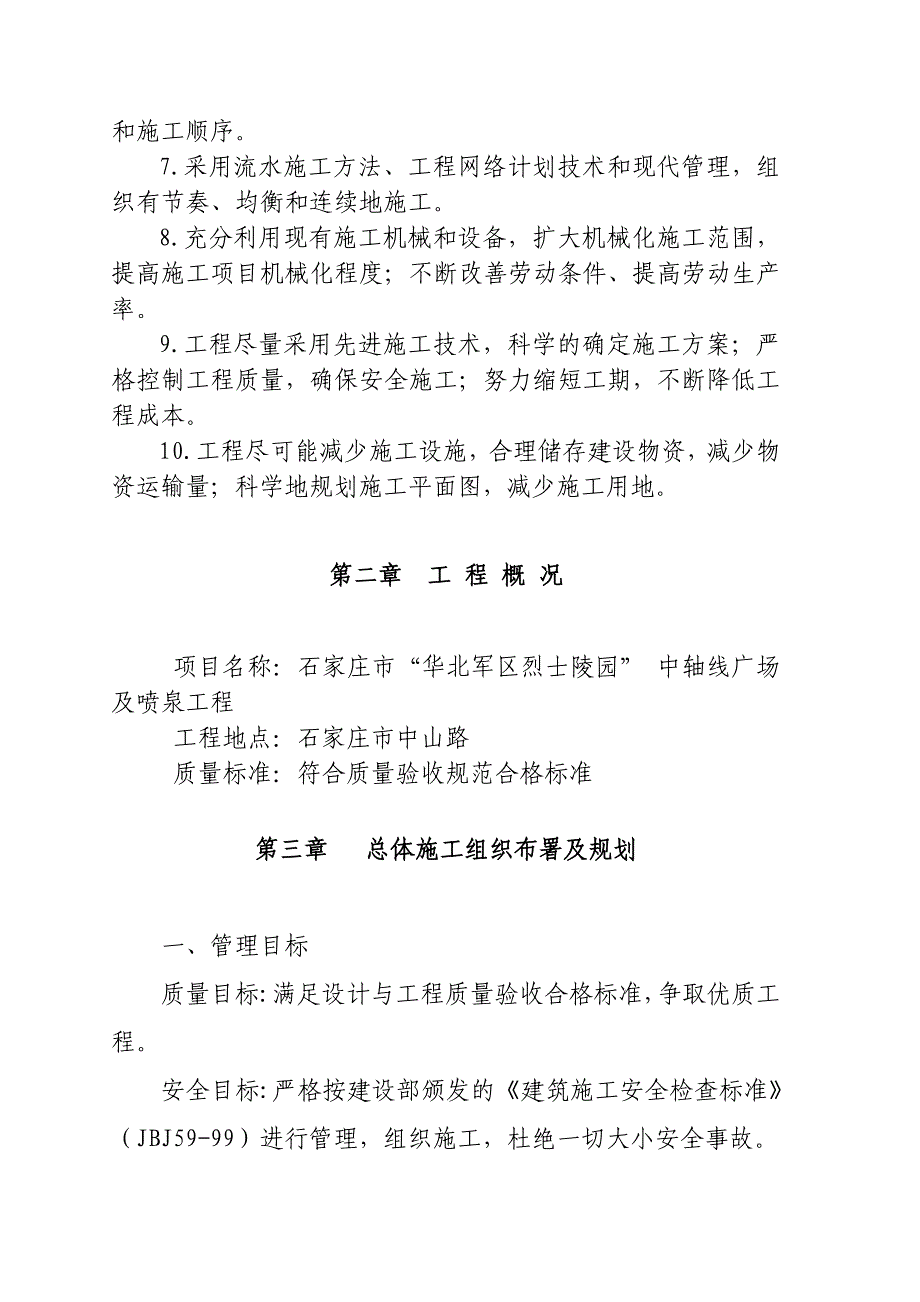 和施工顺序。

7.采用流水施工方法、工程网络计划技术和现代管理，组织有节奏、均衡和连续地施工。

8.充分利用现有施工机械和设备，扩大机械化施工范围，提高施工项目机械化程度；不断改善劳动条件、提高劳动生产率。

9.工程尽量采用先进施工技术，科学的确定施工方案；严格控制工程质量，确保安全施工；努力缩短工期，不断降低工程成本。

10.工程尽可能减少施工设施，合理储存建设物资，减少物资运输量；科学地规划施工平面图，减少施工用地。

第二章 工 程 概 况

项目名称：石家庄市“华北军区烈士陵园” 中轴线广场及喷泉工程

工程地点：石家庄市中山路

质量标准：符合质量验收规范合格标准

第三章 总体施工组织布署及规划

一、管理目标

质量目标:满足设计与工程质量验收合格标准,争取优质工程。

安全目标:严格按建设部颁发的《建筑施工安全检查标准》（JBJ59-99）进行管理，组织施工，杜绝一切大小安全事故。